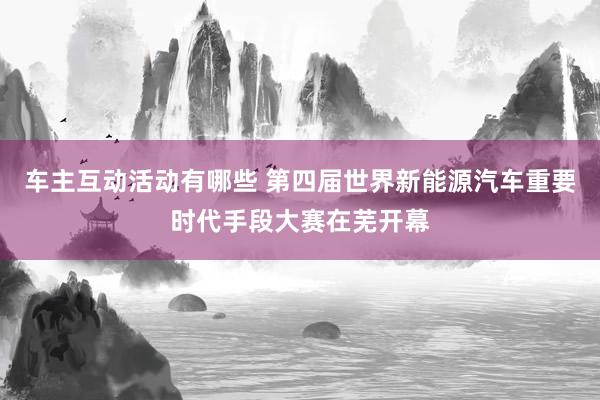 车主互动活动有哪些 第四届世界新能源汽车重要时代手段大赛在芜开幕